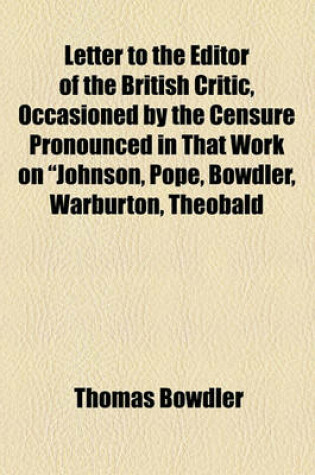 Letter to the Editor of the British Critic, Occasioned by the Censure Pronounced in That Work on "Johnson, Pope, Bowdler, Warburton, Theobald

Thomas Bowdler